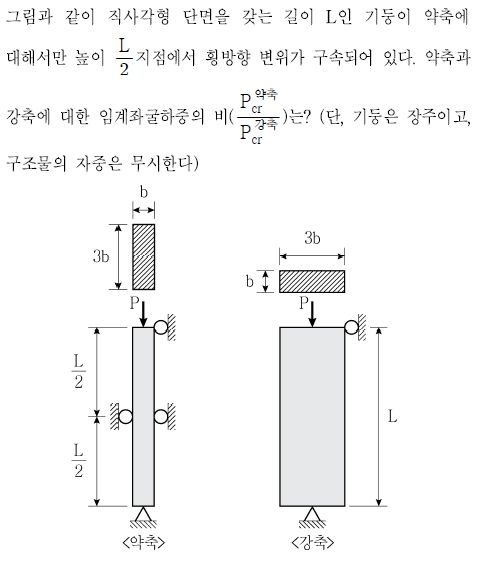 그림과 같이 직사각형 단면을 갖는 길이 L인 기둥이 약축에 대해서만 높이 $\frac{L}{2}$지점에서 횡방향 변위가 구속되어 있다. 약축과 강축에 대한 임계좌굴하중의 비($\frac{P_{cr}^{약축}}{P_{cr}^{강축}}$)는? (단, 기둥은 장주이고, 구조물의 자중은 무시한다)

b
3b
P
$\frac{L}{2}$
$\frac{L}{2}$
<약축>

3b
b
P
L
<강축>